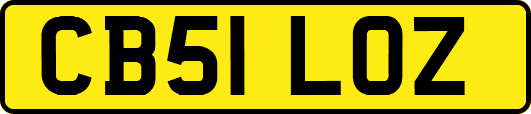 CB51 LOZ